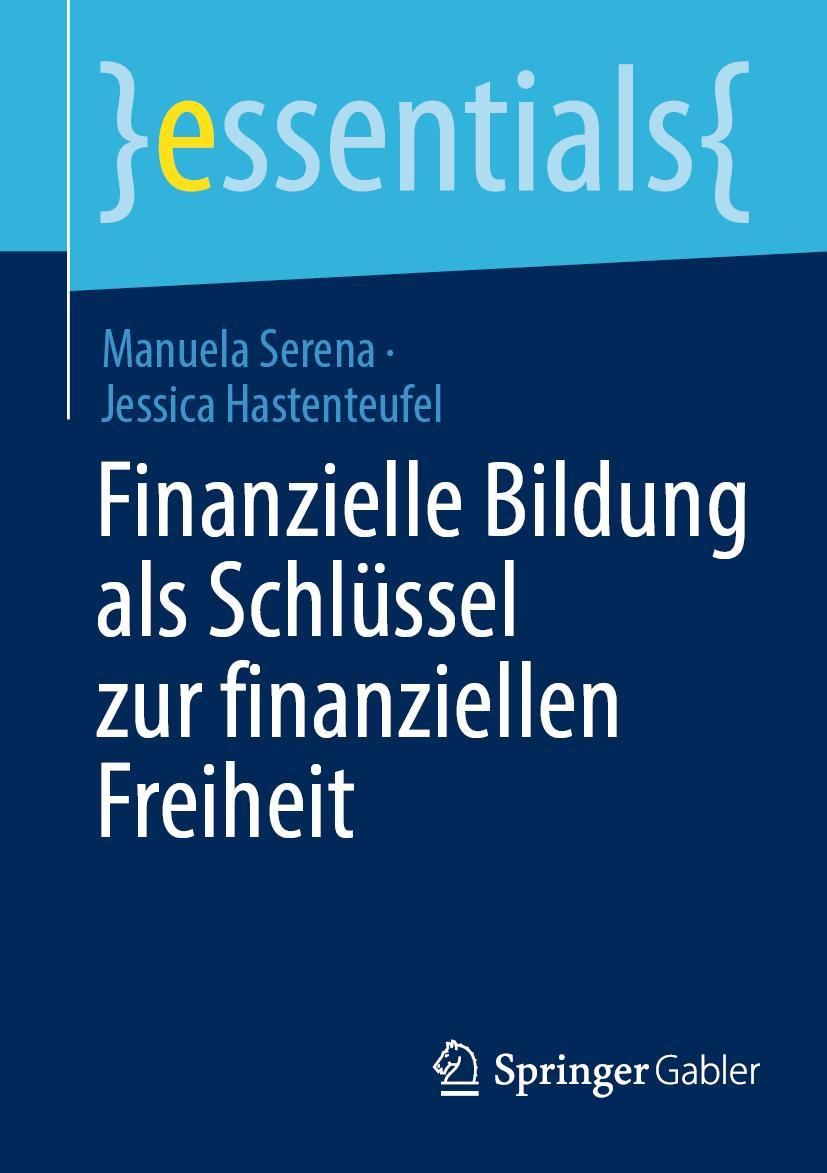 }essentials{

Manuela Serena · Jessica Hastenteufel

Finanzielle Bildung als Schlüssel zur finanziellen Freiheit

Springer Gabler